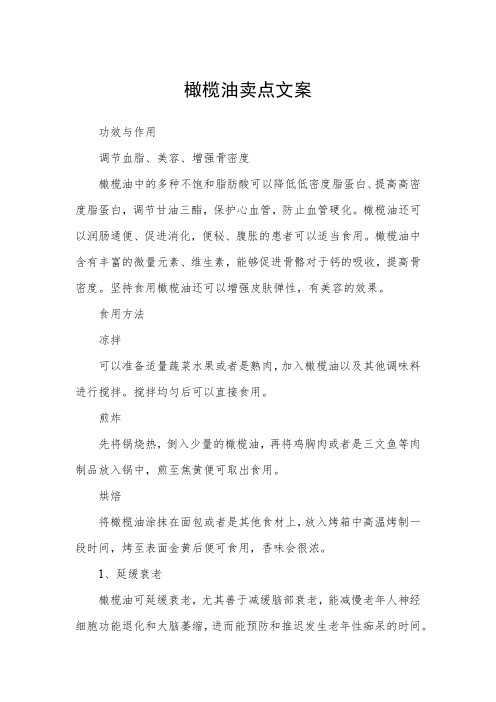 橄榄油卖点文案

功效与作用

调节血脂、美容、增强骨密度

橄榄油中的多种不饱和脂肪酸可以降低低密度脂蛋白、提高高密度脂蛋白，调节甘油三酯，保护心血管，防止血管硬化。橄榄油还可以润肠通便、促进消化，便秘、腹胀的患者可以适当食用。橄榄油中含有丰富的微量元素、维生素，能够促进骨骼对于钙的吸收，提高骨密度。坚持食用橄榄油还可以增强皮肤弹性，有美容的效果。

食用方法

凉拌

可以准备适量蔬菜水果或者是熟肉，加入橄榄油以及其他调味料进行搅拌。搅拌均匀后可以直接食用。

煎炸

先将锅烧热，倒入少量的橄榄油，再将鸡胸肉或者是三文鱼等肉制品放入锅中，煎至焦黄便可取出食用。

烘焙

将橄榄油涂抹在面包或者是其他食材上，放入烤箱中高温烤制一段时间，烤至表面金黄后便可食用，香味会很浓。

1、延缓衰老

橄榄油可延缓衰老，尤其善于减缓脑部衰老，能减慢老年人神经细胞功能退化和大脑萎缩，进而能预防和推迟发生老年性痴呆的时间。